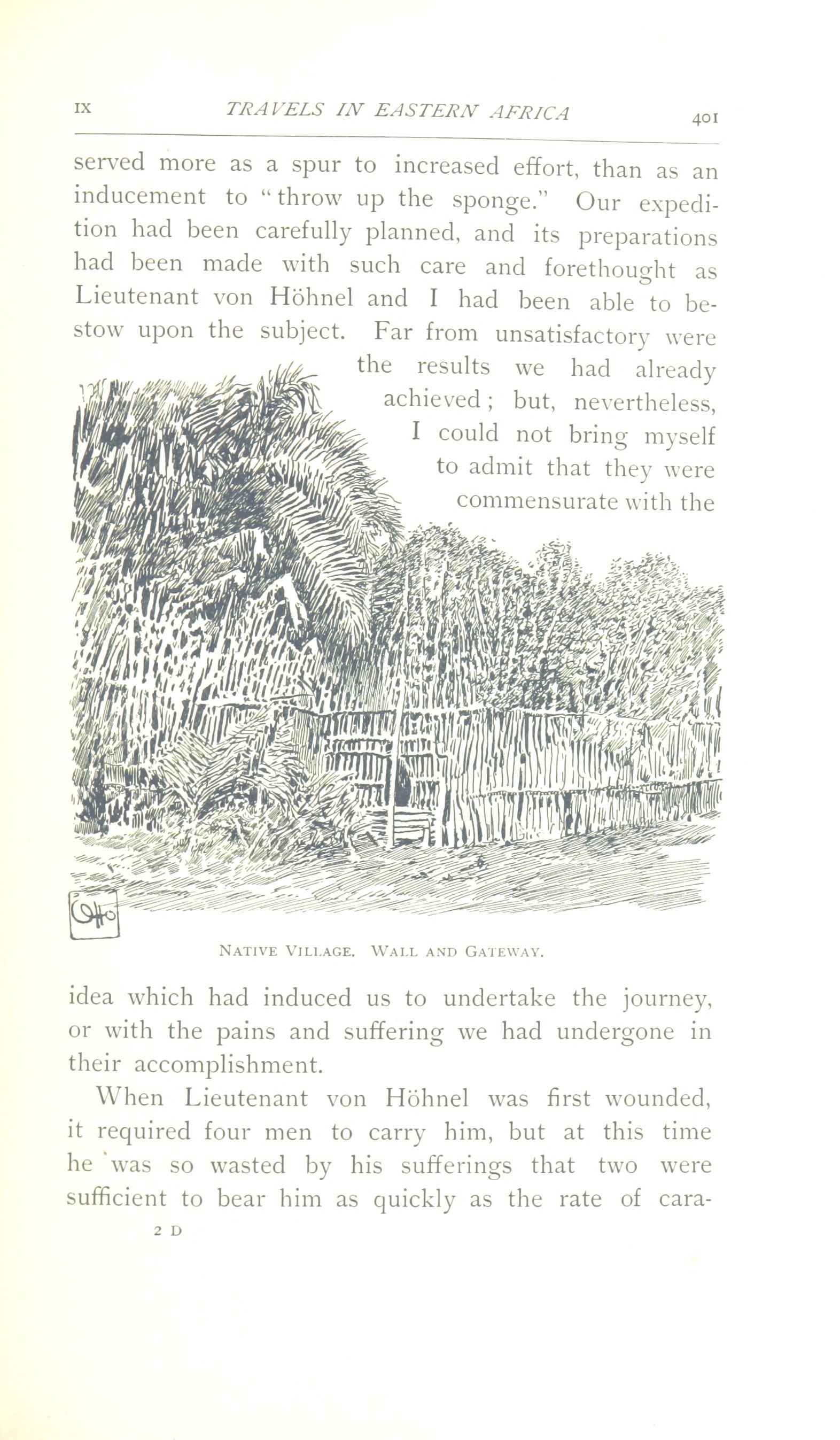 IX TRAVELS IN EASTERN AFRICA 401

served more as a spur to increased effort, than as an inducement to "throw up the sponge." Our expedition had been carefully planned, and its preparations had been made with such care and forethought as Lieutenant von Höhnel and I had been able to bestow upon the subject. Far from unsatisfactory were the results we had already achieved; but, nevertheless, I could not bring myself to admit that they were commensurate with the

NATIVE VILLAGE. WALL AND GATEWAY.

idea which had induced us to undertake the journey, or with the pains and suffering we had undergone in their accomplishment.

When Lieutenant von Höhnel was first wounded, it required four men to carry him, but at this time he was so wasted by his sufferings that two were sufficient to bear him as quickly as the rate of cara-

2 D